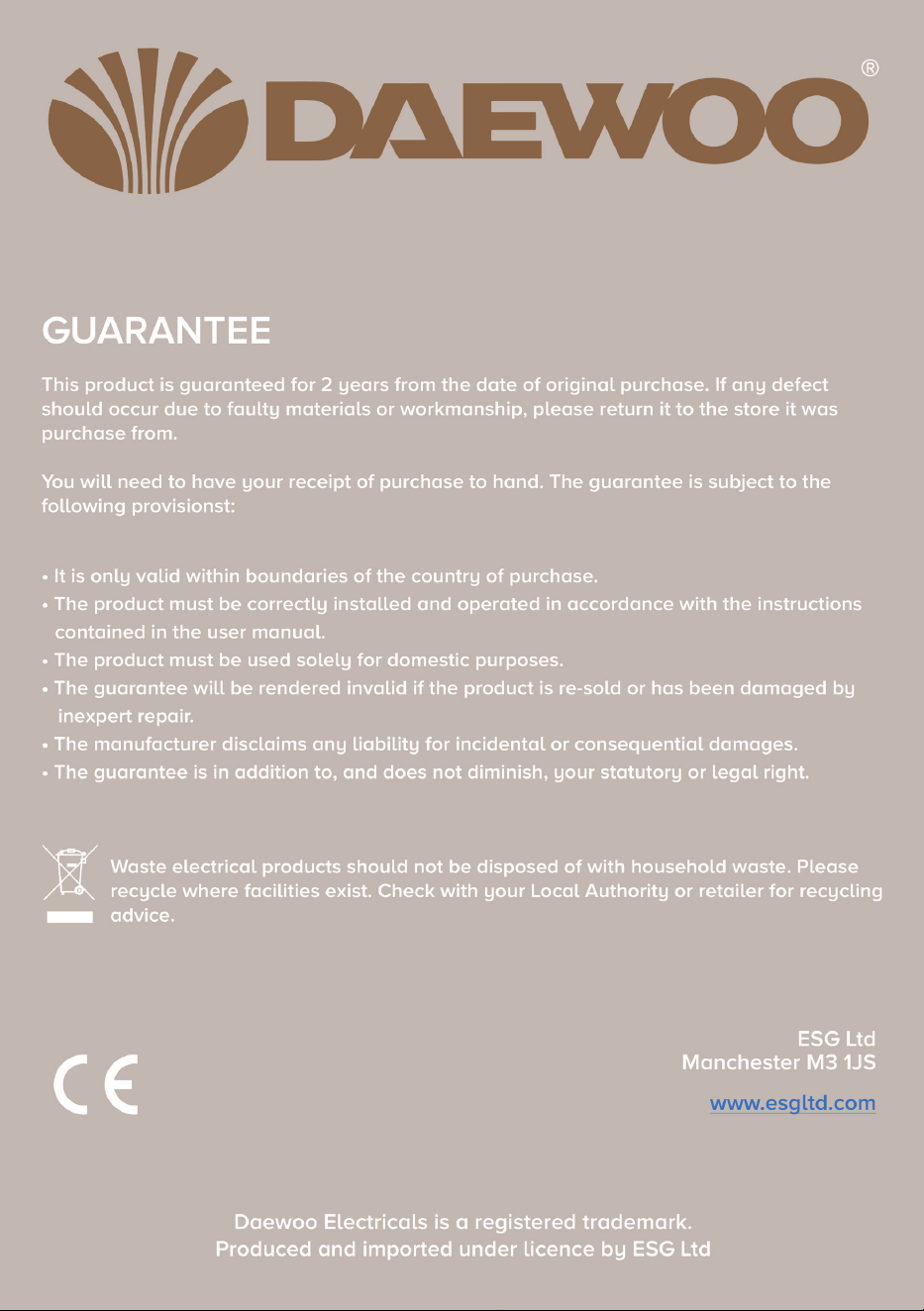 DAEWOO®

GUARANTEE

This product is guaranteed for 2 years from the date of original purchase. If any defect should occur due to faulty materials or workmanship, please return it to the store it was purchase from.

You will need to have your receipt of purchase to hand. The guarantee is subject to the following provisionst:

• It is only valid within boundaries of the country of purchase.
• The product must be correctly installed and operated in accordance with the instructions contained in the user manual.
• The product must be used solely for domestic purposes.
• The guarantee will be rendered invalid if the product is re-sold or has been damaged by inexpert repair.
• The manufacturer disclaims any liability for incidental or consequential damages.
• The guarantee is in addition to, and does not diminish, your statutory or legal right.

Waste electrical products should not be disposed of with household waste. Please recycle where facilities exist. Check with your Local Authority or retailer for recycling advice.

CE

ESG Ltd
Manchester M3 1JS

www.esgltd.com

Daewoo Electricals is a registered trademark.
Produced and imported under licence by ESG Ltd